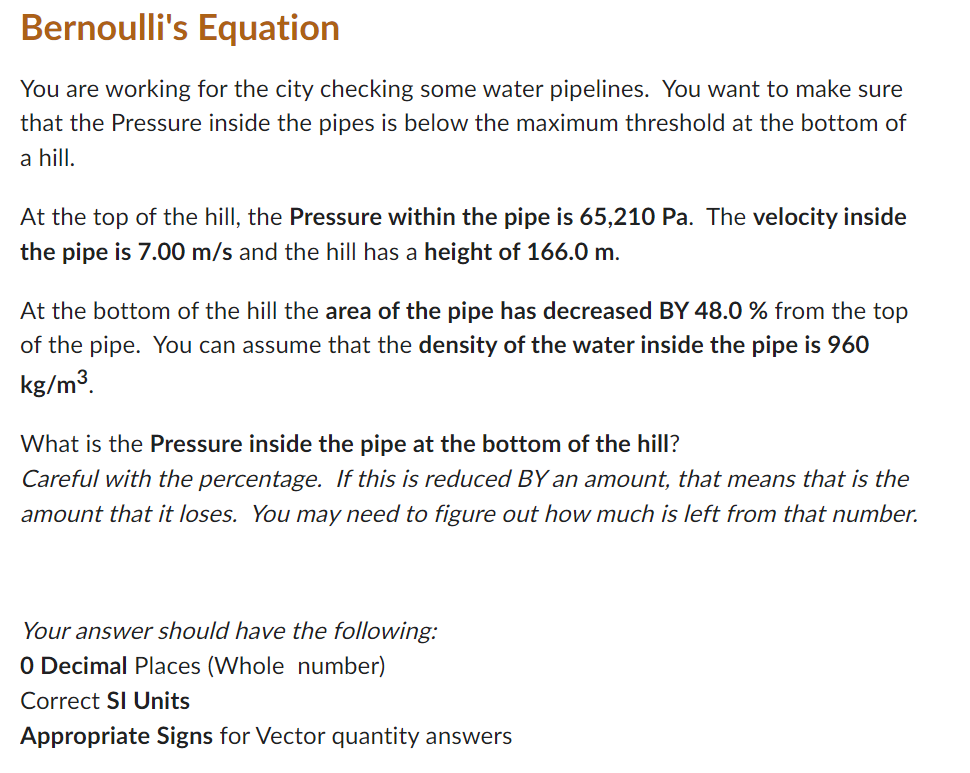 Bernoulli's Equation

You are working for the city checking some water pipelines. You want to make sure that the Pressure inside the pipes is below the maximum threshold at the bottom of a hill.

At the top of the hill, the Pressure within the pipe is 65,210 Pa. The velocity inside the pipe is 7.00 m/s and the hill has a height of 166.0 m.

At the bottom of the hill the area of the pipe has decreased BY 48.0 % from the top of the pipe. You can assume that the density of the water inside the pipe is 960 kg/m$^3$.

What is the Pressure inside the pipe at the bottom of the hill?
Careful with the percentage. If this is reduced BY an amount, that means that is the amount that it loses. You may need to figure out how much is left from that number.

Your answer should have the following:
0 Decimal Places (Whole number)
Correct SI Units
Appropriate Signs for Vector quantity answers